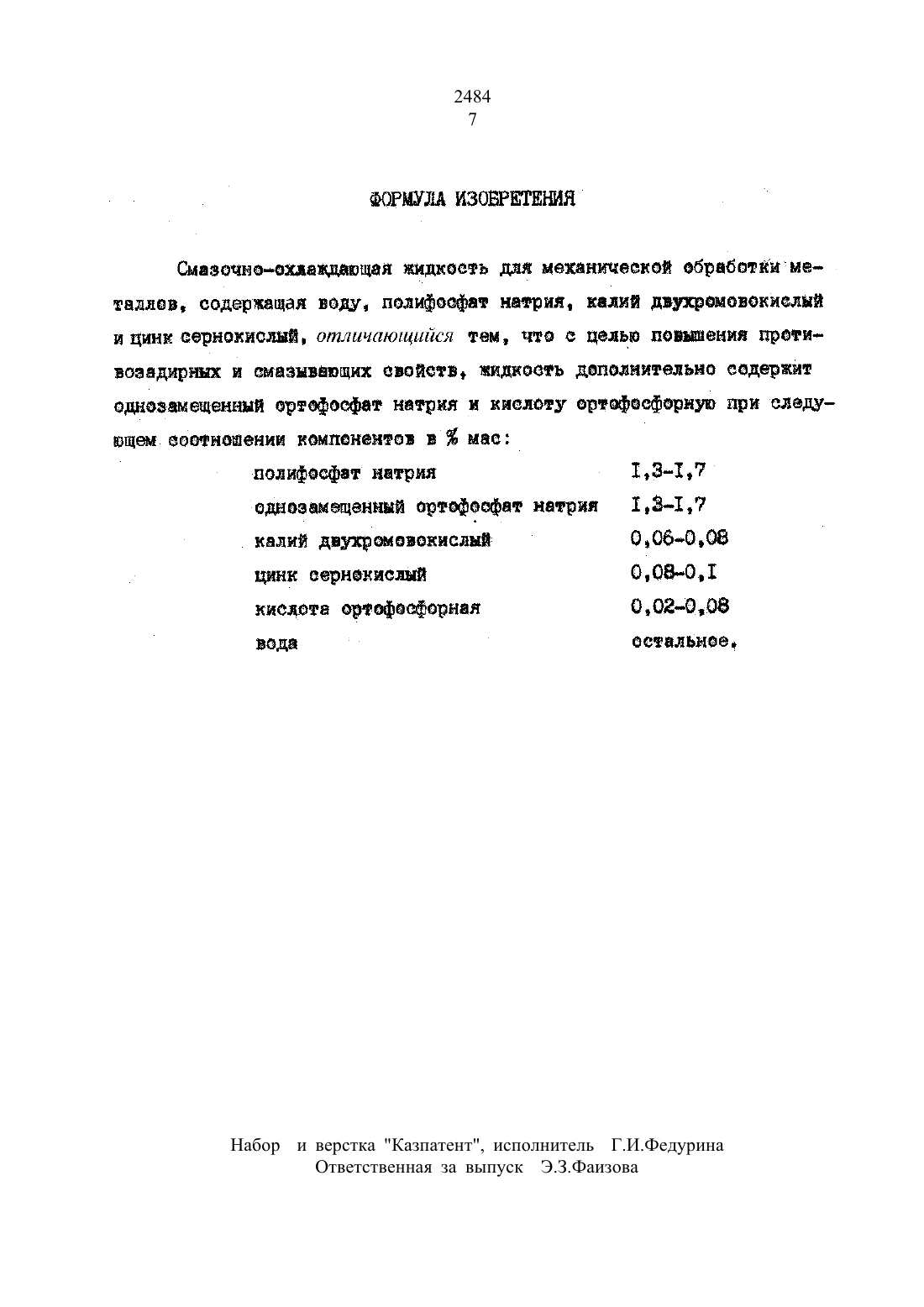 2484
7

ФОРМУЛА ИЗОБРЕТЕНИЯ

Смазочно-охлаждающая жидкость для механической обработки металлов, содержащая воду, полифосфат натрия, калий двухромовокислый и цинк сернокислый, отличающийся тем, что с целью повышения противозадирных и смазывающих свойств, жидкость дополнительно содержит однозамещенный ортофосфат натрия и кислоту ортофосфорную при следующем соотношении компонентов в % мас:

| | |
|---|---|
| полифосфат натрия | I,3-I,7 |
| однозамещенный ортофосфат натрия | I,3-I,7 |
| калий двухромовокислый | 0,06-0,08 |
| цинк сернокислый | 0,08-0,I |
| кислота ортофосфорная | 0,02-0,08 |
| вода | остальное. |

Набор и верстка "Казпатент", исполнитель Г.И.Федурина
Ответственная за выпуск Э.З.Фаизова